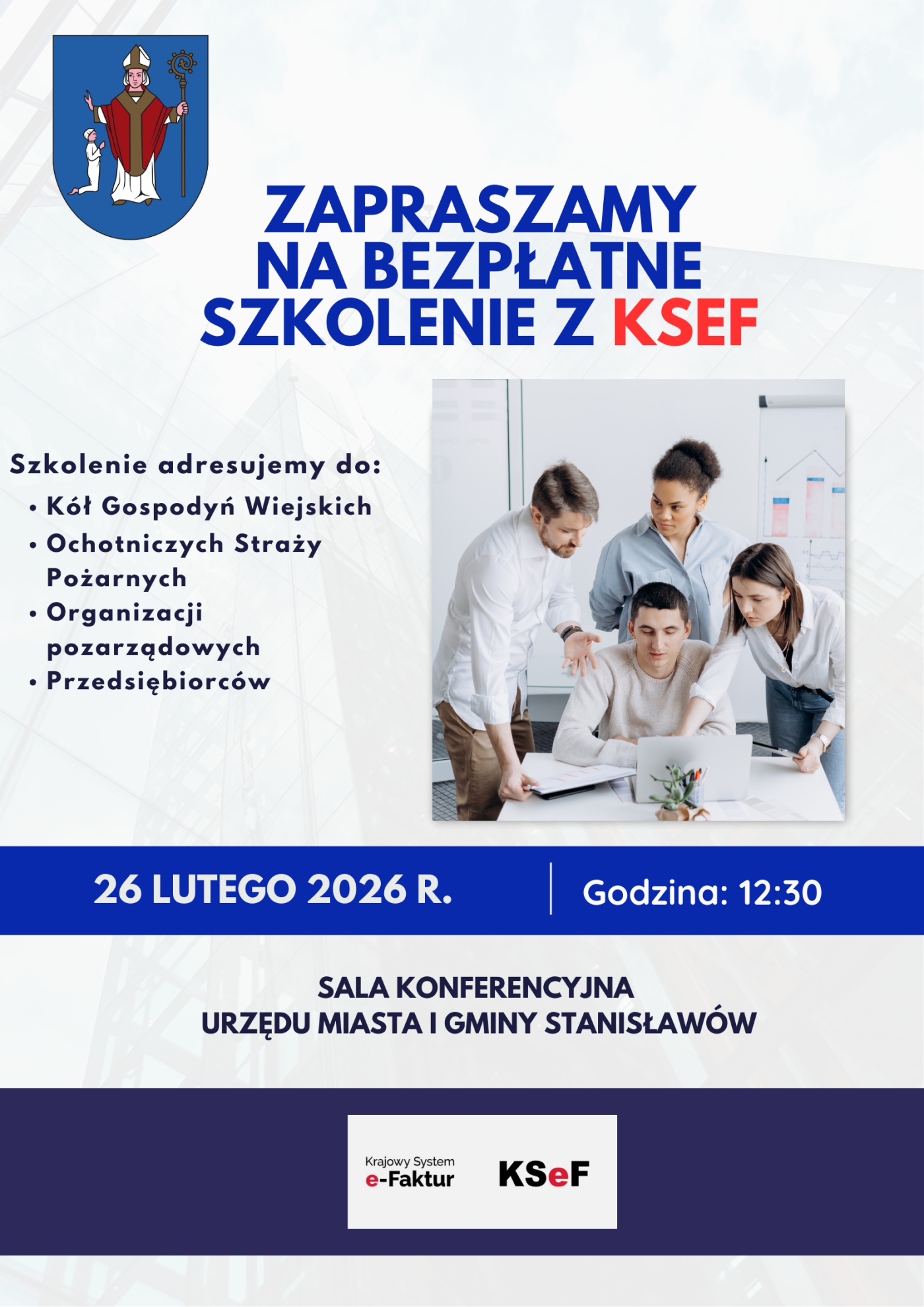 ZAPRASZAMY
NA BEZPŁATNE
SZKOLENIE Z KSEF

Szkolenie adresujemy do:
• Kół Gospodyń Wiejskich
• Ochotniczych Straży Pożarnych
• Organizacji pozarządowych
• Przedsiębiorców

26 LUTEGO 2026 R.

Godzina: 12:30

SALA KONFERENCYJNA
URZĘDU MIASTA I GMINY STANISŁAWÓW

Krajowy System
e-Faktur

KSeF